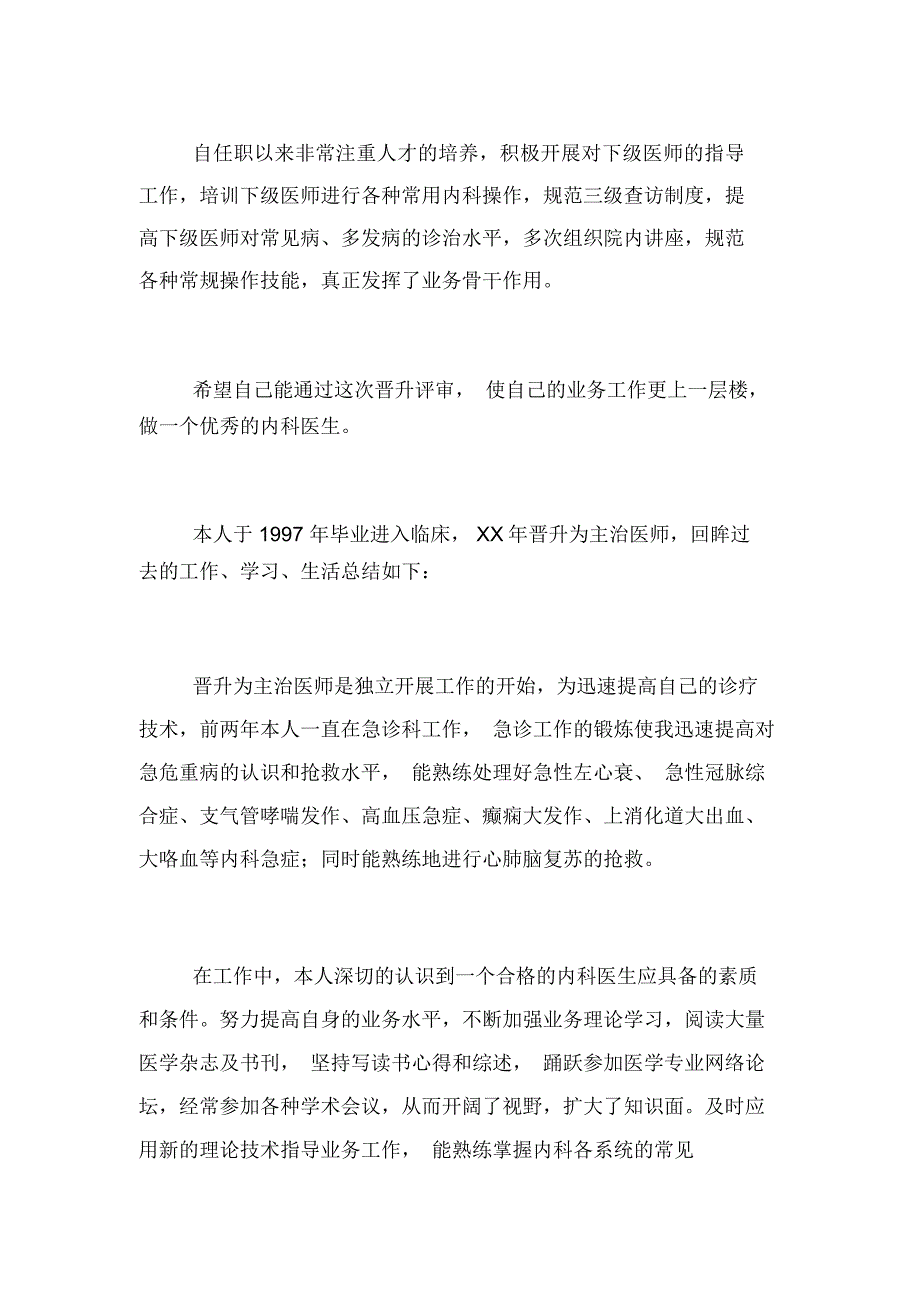 自任职以来非常注重人才的培养，积极开展对下级医师的指导工作，培训下级医师进行各种常用内科操作，规范三级查访制度，提高下级医师对常见病、多发病的诊治水平，多次组织院内讲座，规范各种常规操作技能，真正发挥了业务骨干作用。

希望自己能通过这次晋升评审， 使自己的业务工作更上一层楼，做一个优秀的内科医生。

本人于 1997 年毕业进入临床， XX 年晋升为主治医师，回眸过去的工作、学习、生活总结如下：

晋升为主治医师是独立开展工作的开始，为迅速提高自己的诊疗技术，前两年本人一直在急诊科工作， 急诊工作的锻炼使我迅速提高对急危重病的认识和抢救水平， 能熟练处理好急性左心衰、 急性冠脉综合症、支气管哮喘发作、高血压急症、癫痫大发作、上消化道大出血、大咯血等内科急症；同时能熟练地进行心肺脑复苏的抢救。

在工作中，本人深切的认识到一个合格的内科医生应具备的素质和条件。努力提高自身的业务水平，不断加强业务理论学习，阅读大量医学杂志及书刊， 坚持写读书心得和综述， 踊跃参加医学专业网络论坛，经常参加各种学术会议，从而开阔了视野，扩大了知识面。及时应用新的理论技术指导业务工作， 能熟练掌握内科各系统的常见